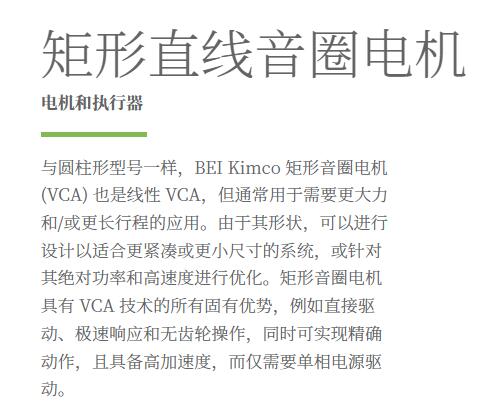 矩形直线音圈电机

电机和执行器

与圆柱形型号一样，BEI Kimco 矩形音圈电机 (VCA) 也是线性 VCA，但通常用于需要更大力和/或更长行程的应用。由于其形状，可以进行设计以适合更紧凑或更小尺寸的系统，或针对其绝对功率和高速度进行优化。矩形音圈电机具有 VCA 技术的所有固有优势，例如直接驱动、极速响应和无齿轮操作，同时可实现精确动作，且具备高加速度，而仅需要单相电源驱动。